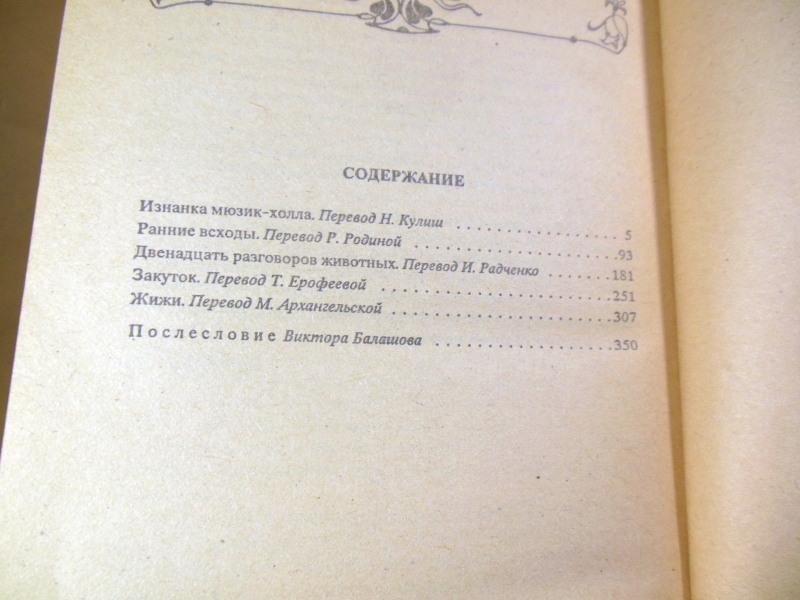 СОДЕРЖАНИЕ

Изнанка мюзик-холла. Перевод Н. Кулиш 5
Ранние всходы. Перевод Р. Родиной 93
Двенадцать разговоров животных. Перевод И. Радченко 181
Закуток. Перевод Т. Ерофеевой 251
Жижи. Перевод М. Архангельской 307

Послесловие Виктора Балашова 350